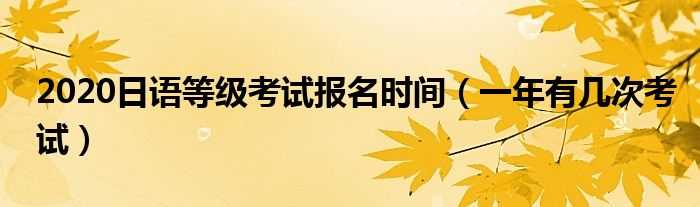 2020日语等级考试报名时间（一年有几次考试）